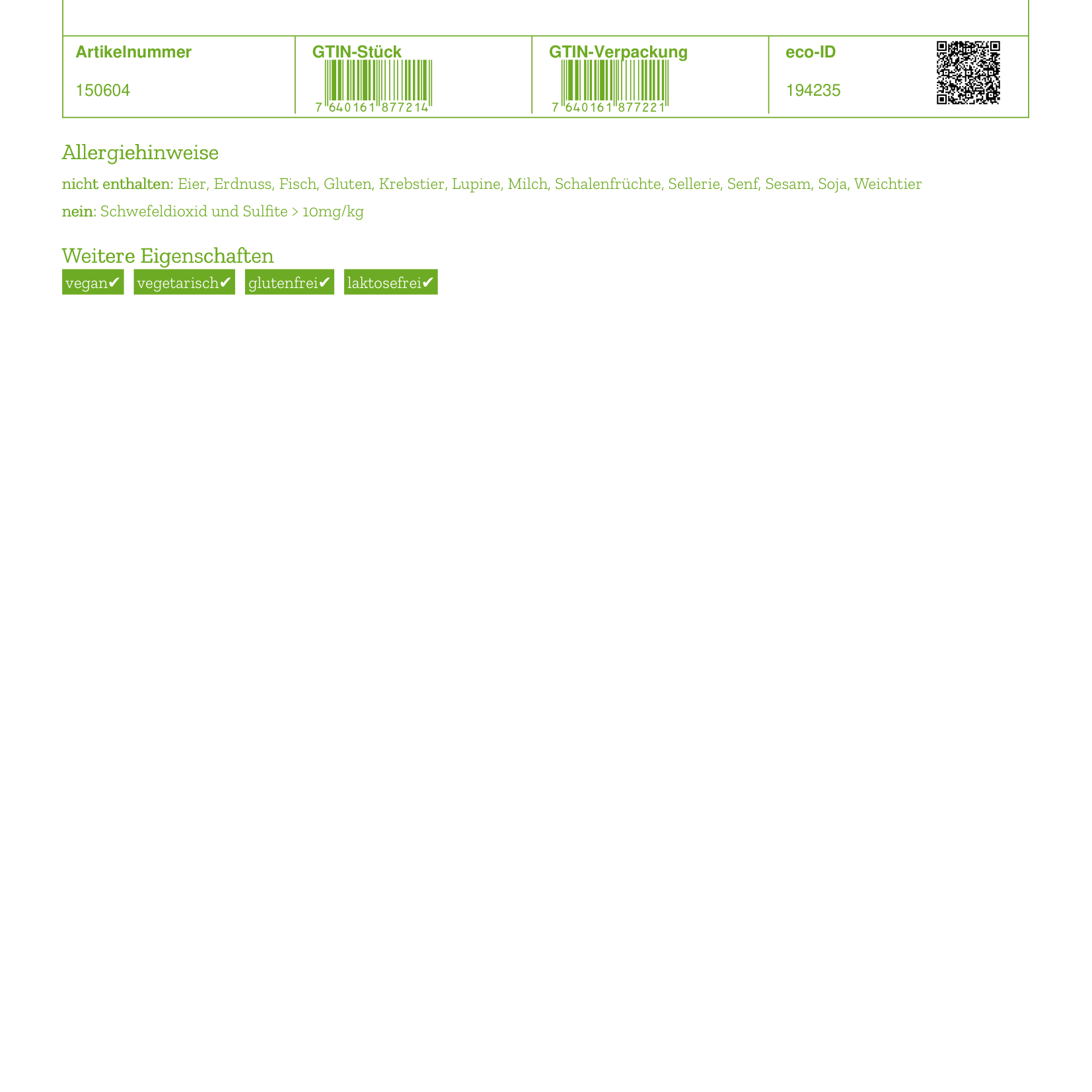 | Artikelnummer | GTIN-Stück | GTIN-Verpackung | eco-ID |
|---|---|---|---|
| 150604 | 7 640161 877214 | 7 640161 877221 | 194235 |

Allergiehinweise

nicht enthalten: Eier, Erdnuss, Fisch, Gluten, Krebstier, Lupine, Milch, Schalenfrüchte, Sellerie, Senf, Sesam, Soja, Weichtier

nein: Schwefeldioxid und Sulfite > 10mg/kg

Weitere Eigenschaften

vegan✔ vegetarisch✔ glutenfrei✔ laktosefrei✔